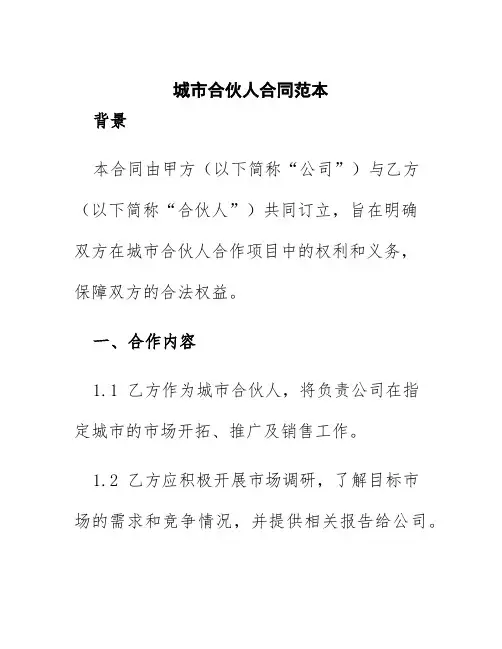 城市合伙人合同范本

背景

本合同由甲方（以下简称“公司”）与乙方（以下简称“合伙人”）共同订立，旨在明确双方在城市合伙人合作项目中的权利和义务，保障双方的合法权益。

一、合作内容

1.1 乙方作为城市合伙人，将负责公司在指定城市的市场开拓、推广及销售工作。

1.2 乙方应积极开展市场调研，了解目标市场的需求和竞争情况，并提供相关报告给公司。